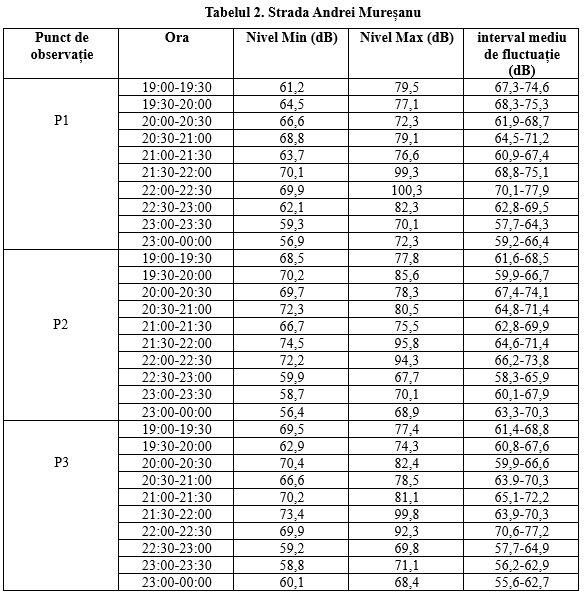 Tabelul 2. Strada Andrei Mureșanu

| Punct de observație | Ora | Nivel Min (dB) | Nivel Max (dB) | interval mediu de fluctuație (dB) |
|---|---|---|---|---|
| P1 | 19:00-19:30 | 61,2 | 79,5 | 67,3-74,6 |
| | 19:30-20:00 | 64,5 | 77,1 | 68,3-75,3 |
| | 20:00-20:30 | 66,6 | 72,3 | 61,9-68,7 |
| | 20:30-21:00 | 68,8 | 79,1 | 64,5-71,2 |
| | 21:00-21:30 | 63,7 | 76,6 | 60,9-67,4 |
| | 21:30-22:00 | 70,1 | 99,3 | 68,8-75,1 |
| | 22:00-22:30 | 69,9 | 100,3 | 70,1-77,9 |
| | 22:30-23:00 | 62,1 | 82,3 | 62,8-69,5 |
| | 23:00-23:30 | 59,3 | 70,1 | 57,7-64,3 |
| | 23:00-00:00 | 56,9 | 72,3 | 59,2-66,4 |
| P2 | 19:00-19:30 | 68,5 | 77,8 | 61,6-68,5 |
| | 19:30-20:00 | 70,2 | 85,6 | 59,9-66,7 |
| | 20:00-20:30 | 69,7 | 78,3 | 67,4-74,1 |
| | 20:30-21:00 | 72,3 | 80,5 | 64,8-71,4 |
| | 21:00-21:30 | 66,7 | 75,5 | 62,8-69,9 |
| | 21:30-22:00 | 74,5 | 95,8 | 64,6-71,4 |
| | 22:00-22:30 | 72,2 | 94,3 | 66,2-73,8 |
| | 22:30-23:00 | 59,9 | 67,7 | 58,3-65,9 |
| | 23:00-23:30 | 58,7 | 70,1 | 60,1-67,9 |
| | 23:00-00:00 | 56,4 | 68,9 | 63,3-70,3 |
| P3 | 19:00-19:30 | 69,5 | 77,4 | 61,4-68,8 |
| | 19:30-20:00 | 62,9 | 74,3 | 60,8-67,6 |
| | 20:00-20:30 | 70,4 | 82,4 | 59,9-66,6 |
| | 20:30-21:00 | 66,6 | 78,5 | 63.9-70,3 |
| | 21:00-21:30 | 70,2 | 81,1 | 65,1-72,2 |
| | 21:30-22:00 | 73,4 | 99,8 | 63,9-70,3 |
| | 22:00-22:30 | 69,9 | 92,3 | 70,6-77,2 |
| | 22:30-23:00 | 59,2 | 69,8 | 57,7-64,9 |
| | 23:00-23:30 | 58,8 | 71,1 | 56,2-62,9 |
| | 23:00-00:00 | 60,1 | 68,4 | 55,6-62,7 |